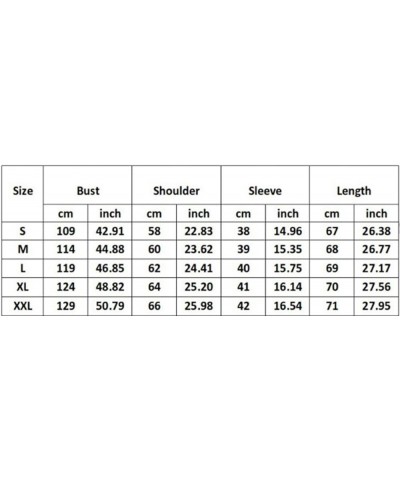 | Size | Bust | | Shoulder | | Sleeve | | Length | |
|---|---|---|---|---|---|---|---|---|
| | cm | inch | cm | inch | cm | inch | cm | inch |
| S | 109 | 42.91 | 58 | 22.83 | 38 | 14.96 | 67 | 26.38 |
| M | 114 | 44.88 | 60 | 23.62 | 39 | 15.35 | 68 | 26.77 |
| L | 119 | 46.85 | 62 | 24.41 | 40 | 15.75 | 69 | 27.17 |
| XL | 124 | 48.82 | 64 | 25.20 | 41 | 16.14 | 70 | 27.56 |
| XXL | 129 | 50.79 | 66 | 25.98 | 42 | 16.54 | 71 | 27.95 |